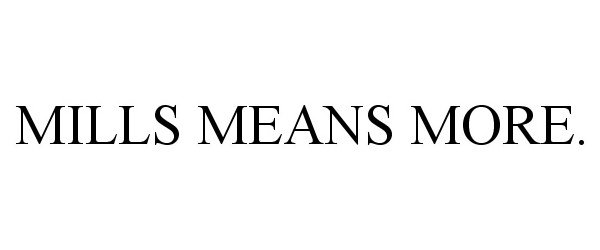 MILLS MEANS MORE.